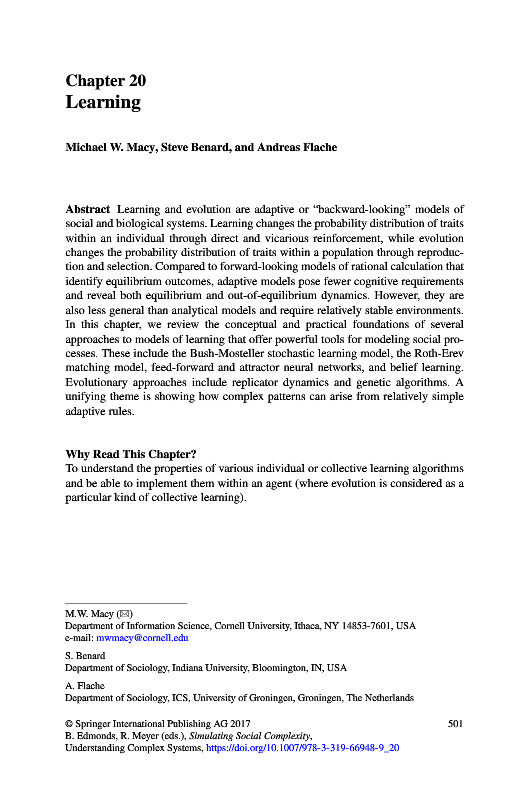 Chapter 20
Learning

Michael W. Macy, Steve Benard, and Andreas Flache

Abstract Learning and evolution are adaptive or "backward-looking" models of social and biological systems. Learning changes the probability distribution of traits within an individual through direct and vicarious reinforcement, while evolution changes the probability distribution of traits within a population through reproduction and selection. Compared to forward-looking models of rational calculation that identify equilibrium outcomes, adaptive models pose fewer cognitive requirements and reveal both equilibrium and out-of-equilibrium dynamics. However, they are also less general than analytical models and require relatively stable environments. In this chapter, we review the conceptual and practical foundations of several approaches to models of learning that offer powerful tools for modeling social processes. These include the Bush-Mosteller stochastic learning model, the Roth-Erev matching model, feed-forward and attractor neural networks, and belief learning. Evolutionary approaches include replicator dynamics and genetic algorithms. A unifying theme is showing how complex patterns can arise from relatively simple adaptive rules.

Why Read This Chapter?
To understand the properties of various individual or collective learning algorithms and be able to implement them within an agent (where evolution is considered as a particular kind of collective learning).

M.W. Macy (✉)
Department of Information Science, Cornell University, Ithaca, NY 14853-7601, USA
e-mail: mwmacy@cornell.edu

S. Benard
Department of Sociology, Indiana University, Bloomington, IN, USA

A. Flache
Department of Sociology, ICS, University of Groningen, Groningen, The Netherlands

© Springer International Publishing AG 2017
B. Edmonds, R. Meyer (eds.), Simulating Social Complexity,
Understanding Complex Systems, https://doi.org/10.1007/978-3-319-66948-9_20

501